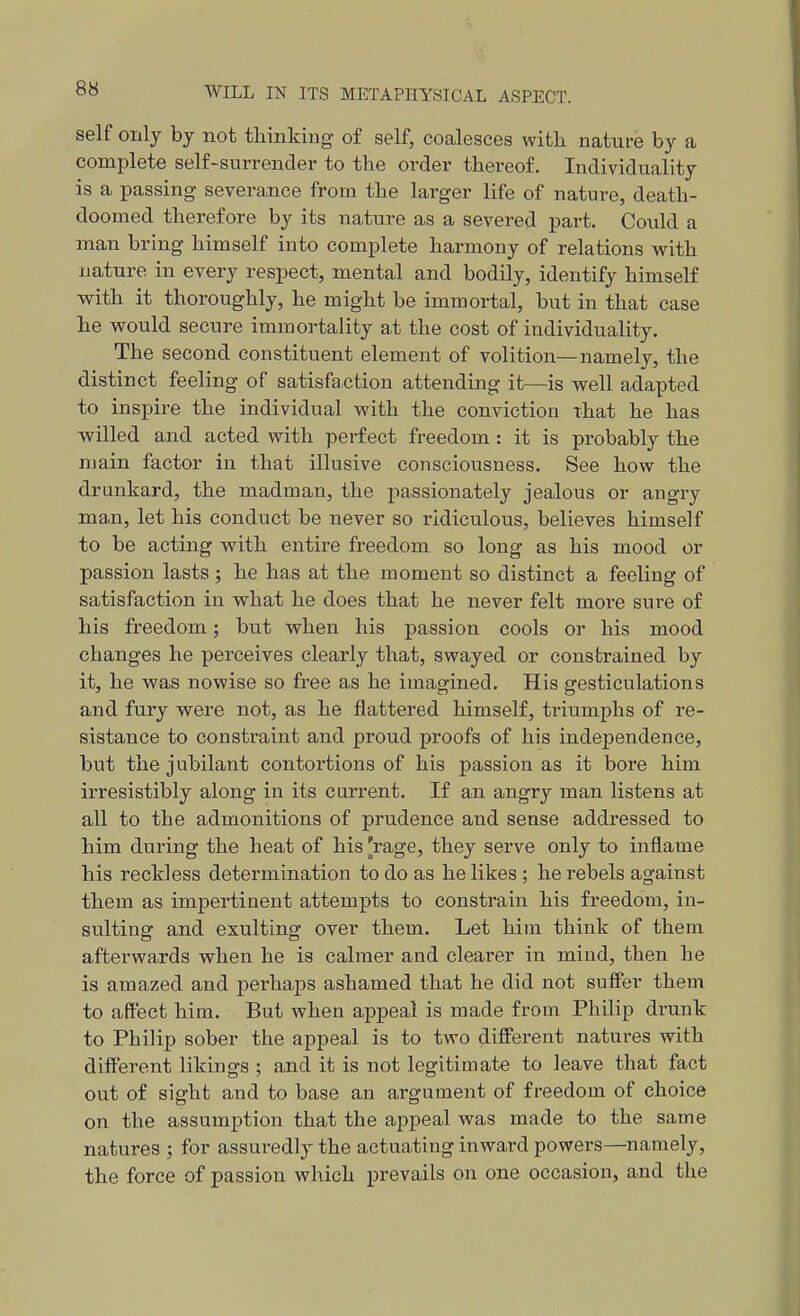 88 WILL IN ITS METAPHYSICAL ASPECT.

self only by not thinking of self, coalesces with nature by a complete self-surrender to the order thereof. Individuality is a passing severance from the larger life of nature, death-doomed therefore by its nature as a severed part. Could a man bring himself into complete harmony of relations with nature in every respect, mental and bodily, identify himself with it thoroughly, he might be immortal, but in that case he would secure immortality at the cost of individuality.

The second constituent element of volition—namely, the distinct feeling of satisfaction attending it—is well adapted to inspire the individual with the conviction that he has willed and acted with perfect freedom: it is probably the main factor in that illusive consciousness. See how the drunkard, the madman, the passionately jealous or angry man, let his conduct be never so ridiculous, believes himself to be acting with entire freedom so long as his mood or passion lasts; he has at the moment so distinct a feeling of satisfaction in what he does that he never felt more sure of his freedom; but when his passion cools or his mood changes he perceives clearly that, swayed or constrained by it, he was nowise so free as he imagined. His gesticulations and fury were not, as he flattered himself, triumphs of resistance to constraint and proud proofs of his independence, but the jubilant contortions of his passion as it bore him irresistibly along in its current. If an angry man listens at all to the admonitions of prudence and sense addressed to him during the heat of his rage, they serve only to inflame his reckless determination to do as he likes; he rebels against them as impertinent attempts to constrain his freedom, insulting and exulting over them. Let him think of them afterwards when he is calmer and clearer in mind, then he is amazed and perhaps ashamed that he did not suffer them to affect him. But when appeal is made from Philip drunk to Philip sober the appeal is to two different natures with different likings; and it is not legitimate to leave that fact out of sight and to base an argument of freedom of choice on the assumption that the appeal was made to the same natures; for assuredly the actuating inward powers—namely, the force of passion which prevails on one occasion, and the